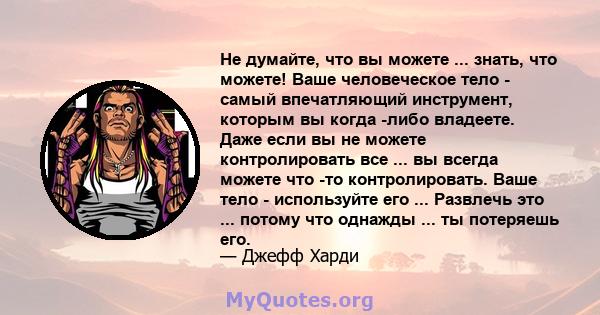 Не думайте, что вы можете ... знать, что можете! Ваше человеческое тело - самый впечатляющий инструмент, которым вы когда -либо владеете. Даже если вы не можете контролировать все ... вы всегда можете что -то контролировать. Ваше тело - используйте его ... Развлечь это ... потому что однажды ... ты потеряешь его.
— Джефф Харди

MyQuotes.org